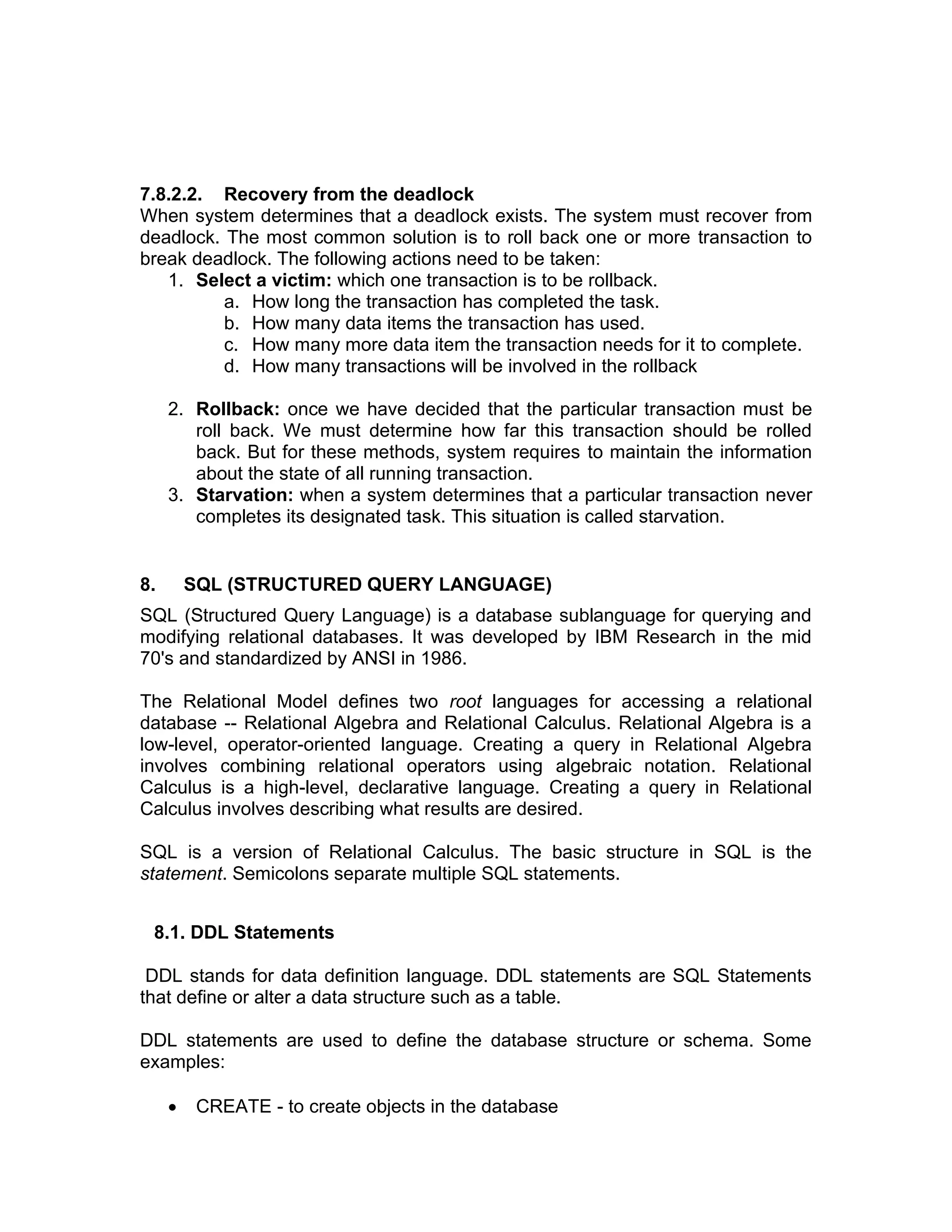 7.8.2.2. Recovery from the deadlock
When system determines that a deadlock exists. The system must recover from deadlock. The most common solution is to roll back one or more transaction to break deadlock. The following actions need to be taken:
1. Select a victim: which one transaction is to be rollback.
a. How long the transaction has completed the task.
b. How many data items the transaction has used.
c. How many more data item the transaction needs for it to complete.
d. How many transactions will be involved in the rollback

2. Rollback: once we have decided that the particular transaction must be roll back. We must determine how far this transaction should be rolled back. But for these methods, system requires to maintain the information about the state of all running transaction.
3. Starvation: when a system determines that a particular transaction never completes its designated task. This situation is called starvation.

8. SQL (STRUCTURED QUERY LANGUAGE)
SQL (Structured Query Language) is a database sublanguage for querying and modifying relational databases. It was developed by IBM Research in the mid 70's and standardized by ANSI in 1986.

The Relational Model defines two root languages for accessing a relational database -- Relational Algebra and Relational Calculus. Relational Algebra is a low-level, operator-oriented language. Creating a query in Relational Algebra involves combining relational operators using algebraic notation. Relational Calculus is a high-level, declarative language. Creating a query in Relational Calculus involves describing what results are desired.

SQL is a version of Relational Calculus. The basic structure in SQL is the statement. Semicolons separate multiple SQL statements.

8.1. DDL Statements

DDL stands for data definition language. DDL statements are SQL Statements that define or alter a data structure such as a table.

DDL statements are used to define the database structure or schema. Some examples:

• CREATE - to create objects in the database